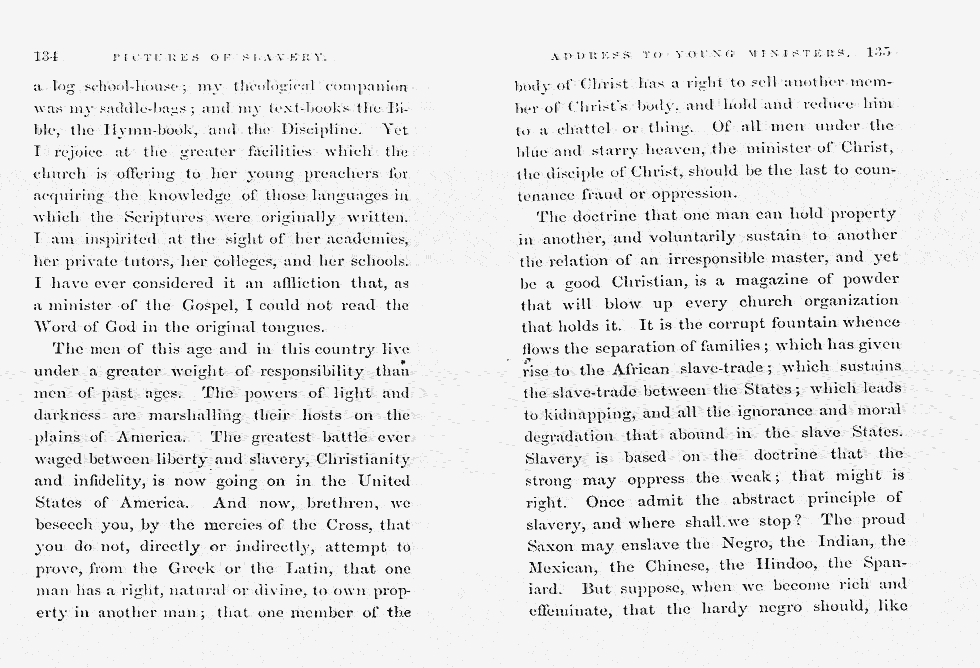 134 PICTURES OF SLAVERY.

a log school-house; my theological companion was my saddle-bags; and my text-books the Bible, the Hymn-book, and the Discipline. Yet I rejoice at the greater facilities which the church is offering to her young preachers for acquiring the knowledge of those languages in which the Scriptures were originally written. I am inspirited at the sight of her academies, her private tutors, her colleges, and her schools. I have ever considered it an affliction that, as a minister of the Gospel, I could not read the Word of God in the original tongues.

The men of this age and in this country live under a greater weight of responsibility than men of past ages. The powers of light and darkness are marshalling their hosts on the plains of America. The greatest battle ever waged between liberty and slavery, Christianity and infidelity, is now going on in the United States of America. And now, brethren, we beseech you, by the mercies of the Cross, that you do not, directly or indirectly, attempt to prove, from the Greek or the Latin, that one man has a right, natural or divine, to own property in another man; that one member of the

ADDRESS TO YOUNG MINISTERS. 135

body of Christ has a right to sell another member of Christ's body, and hold and reduce him to a chattel or thing. Of all men under the blue and starry heaven, the minister of Christ, the disciple of Christ, should be the last to countenance fraud or oppression.

The doctrine that one man can hold property in another, and voluntarily sustain to another the relation of an irresponsible master, and yet be a good Christian, is a magazine of powder that will blow up every church organization that holds it. It is the corrupt fountain whence flows the separation of families; which has given rise to the African slave-trade; which sustains the slave-trade between the States; which leads to kidnapping, and all the ignorance and moral degradation that abound in the slave States. Slavery is based on the doctrine that the strong may oppress the weak; that might is right. Once admit the abstract principle of slavery, and where shall we stop? The proud Saxon may enslave the Negro, the Indian, the Mexican, the Chinese, the Hindoo, the Spaniard. But suppose, when we become rich and effeminate, that the hardy negro should, like